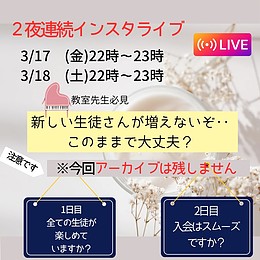 ２夜連続インスタライブ

LIVE

3/17　(金)22時～23時
3/18　(土)22時～23時

教室先生必見

新しい生徒さんが増えないぞ‥
このままで大丈夫？

注意です

※今回アーカイブは残しません

1日目
全ての生徒が
楽しめて
いますか？

2日目
入会はスムーズ
ですか？